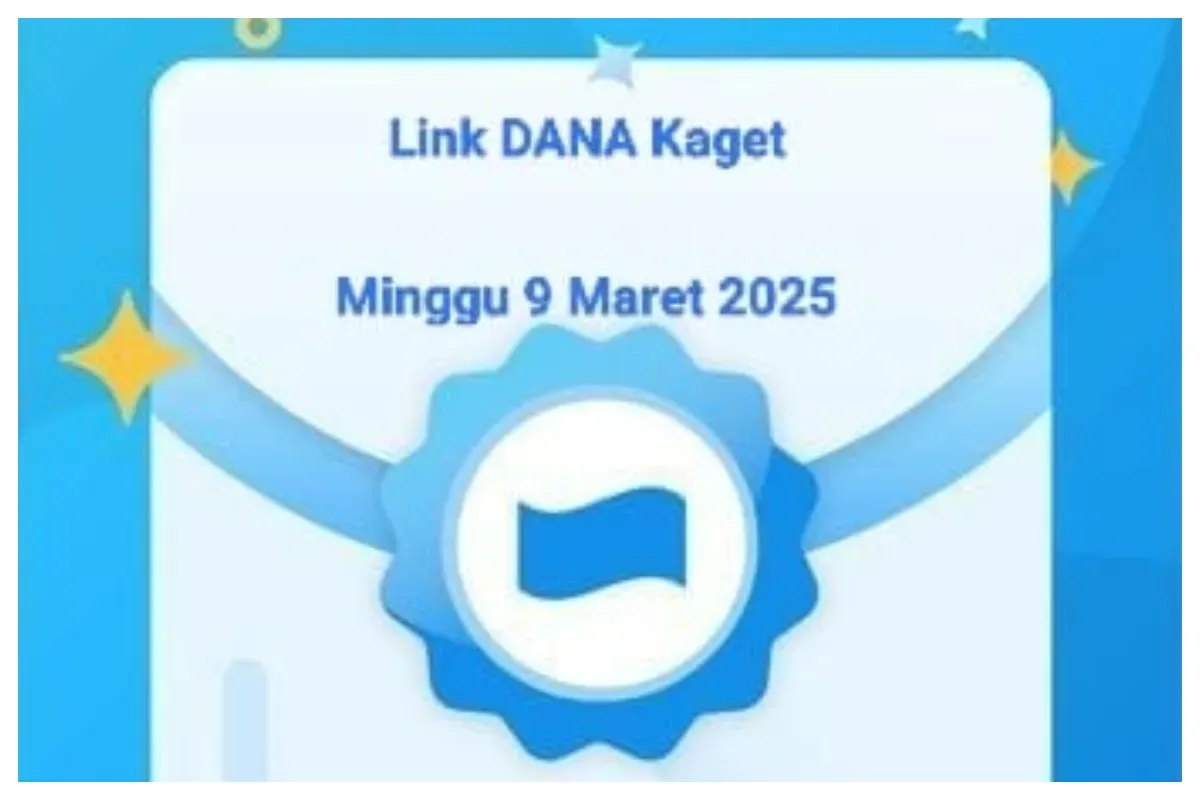 Link DANA Kaget

Minggu 9 Maret 2025